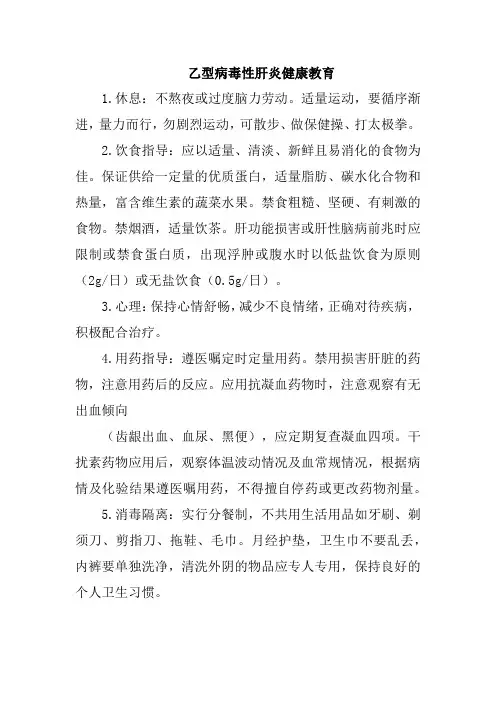 乙型病毒性肝炎健康教育

1.休息：不熬夜或过度脑力劳动。适量运动，要循序渐进，量力而行，勿剧烈运动，可散步、做保健操、打太极拳。

2.饮食指导：应以适量、清淡、新鲜且易消化的食物为佳。保证供给一定量的优质蛋白，适量脂肪、碳水化合物和热量，富含维生素的蔬菜水果。禁食粗糙、坚硬、有刺激的食物。禁烟酒，适量饮茶。肝功能损害或肝性脑病前兆时应限制或禁食蛋白质，出现浮肿或腹水时以低盐饮食为原则（2g/日）或无盐饮食（0.5g/日）。

3.心理：保持心情舒畅，减少不良情绪，正确对待疾病，积极配合治疗。

4.用药指导：遵医嘱定时定量用药。禁用损害肝脏的药物，注意用药后的反应。应用抗凝血药物时，注意观察有无出血倾向

（齿龈出血、血尿、黑便），应定期复查凝血四项。干扰素药物应用后，观察体温波动情况及血常规情况，根据病情及化验结果遵医嘱用药，不得擅自停药或更改药物剂量。

5.消毒隔离：实行分餐制，不共用生活用品如牙刷、剃须刀、剪指刀、拖鞋、毛巾。月经护垫，卫生巾不要乱丢，内裤要单独洗净，清洗外阴的物品应专人专用，保持良好的个人卫生习惯。